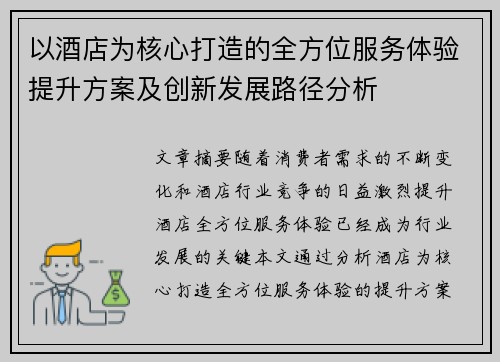 以酒店为核心打造的全方位服务体验提升方案及创新发展路径分析

文章摘要随着消费者需求的不断变化和酒店行业竞争的日益激烈提升酒店全方位服务体验已经成为行业发展的关键本文通过分析酒店为核心打造全方位服务体验的提升方案

$